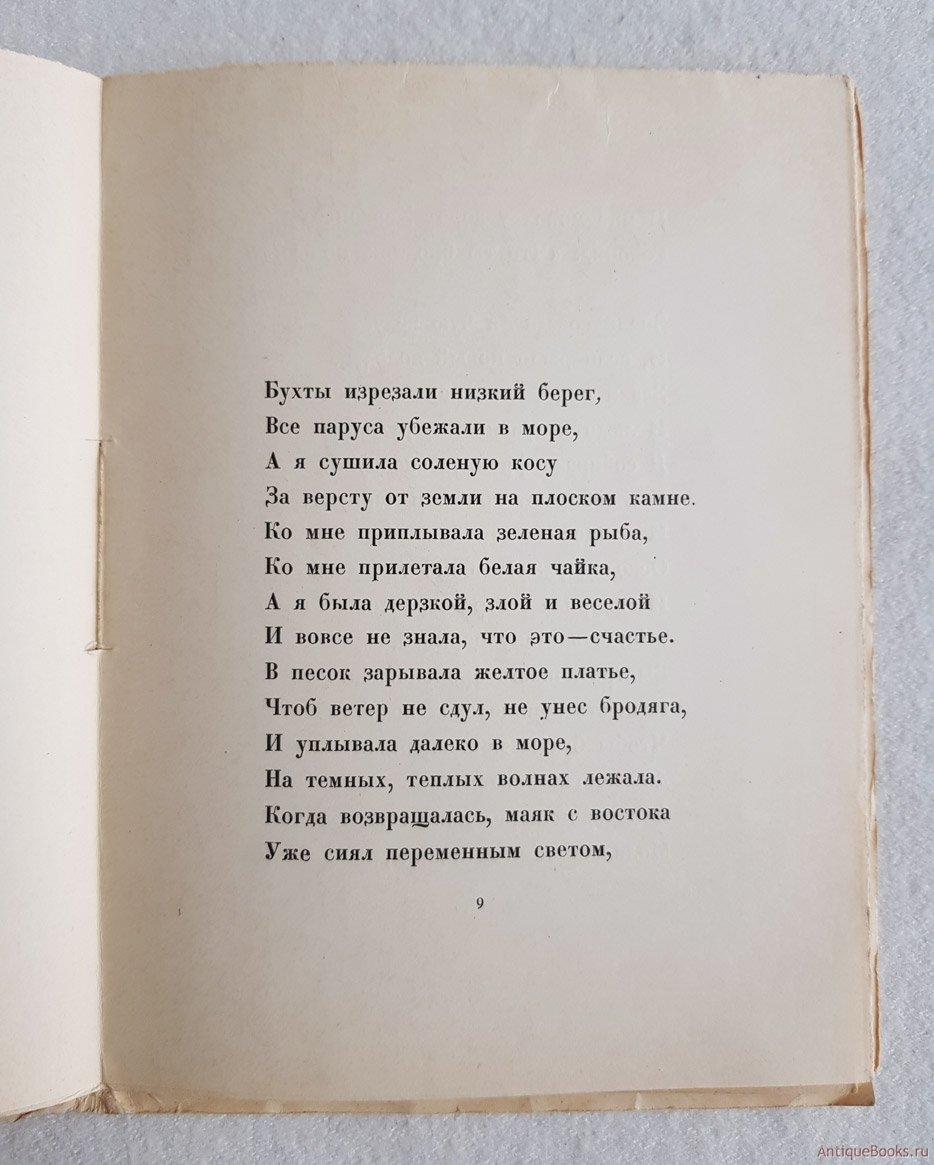 Бухты изрезали низкий берег,
Все паруса убежали в море,
А я сушила соленую косу
За версту от земли на плоском камне.
Ко мне приплывала зеленая рыба,
Ко мне прилетала белая чайка,
А я была дерзкой, злой и веселой
И вовсе не знала, что это—счастье.
В песок зарывала желтое платье,
Чтоб ветер не сдул, не унес бродяга,
И уплывала далеко в море,
На темных, теплых волнах лежала.
Когда возвращалась, маяк с востока
Уже сиял переменным светом,

9

AntiqueBooks.ru